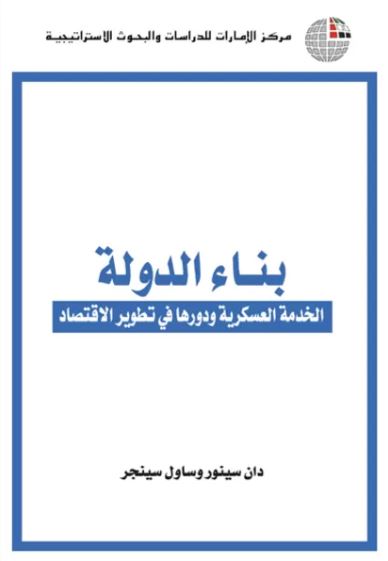 مركز الإمارات للدراسات والبحوث الاستراتيجية

بناء الدولة

الخدمة العسكرية ودورها في تطوير الاقتصاد

دان سينور وساول سينجر